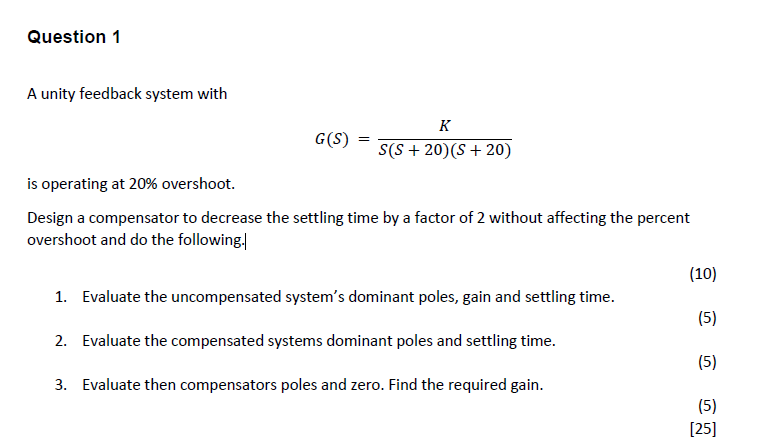 Question 1

A unity feedback system with

$G(S) = \frac{K}{S(S+20)(S+20)}$

is operating at 20% overshoot.

Design a compensator to decrease the settling time by a factor of 2 without affecting the percent overshoot and do the following.

(10)

1. Evaluate the uncompensated system's dominant poles, gain and settling time.

(5)

2. Evaluate the compensated systems dominant poles and settling time.

(5)

3. Evaluate then compensators poles and zero. Find the required gain.

(5)

[25]